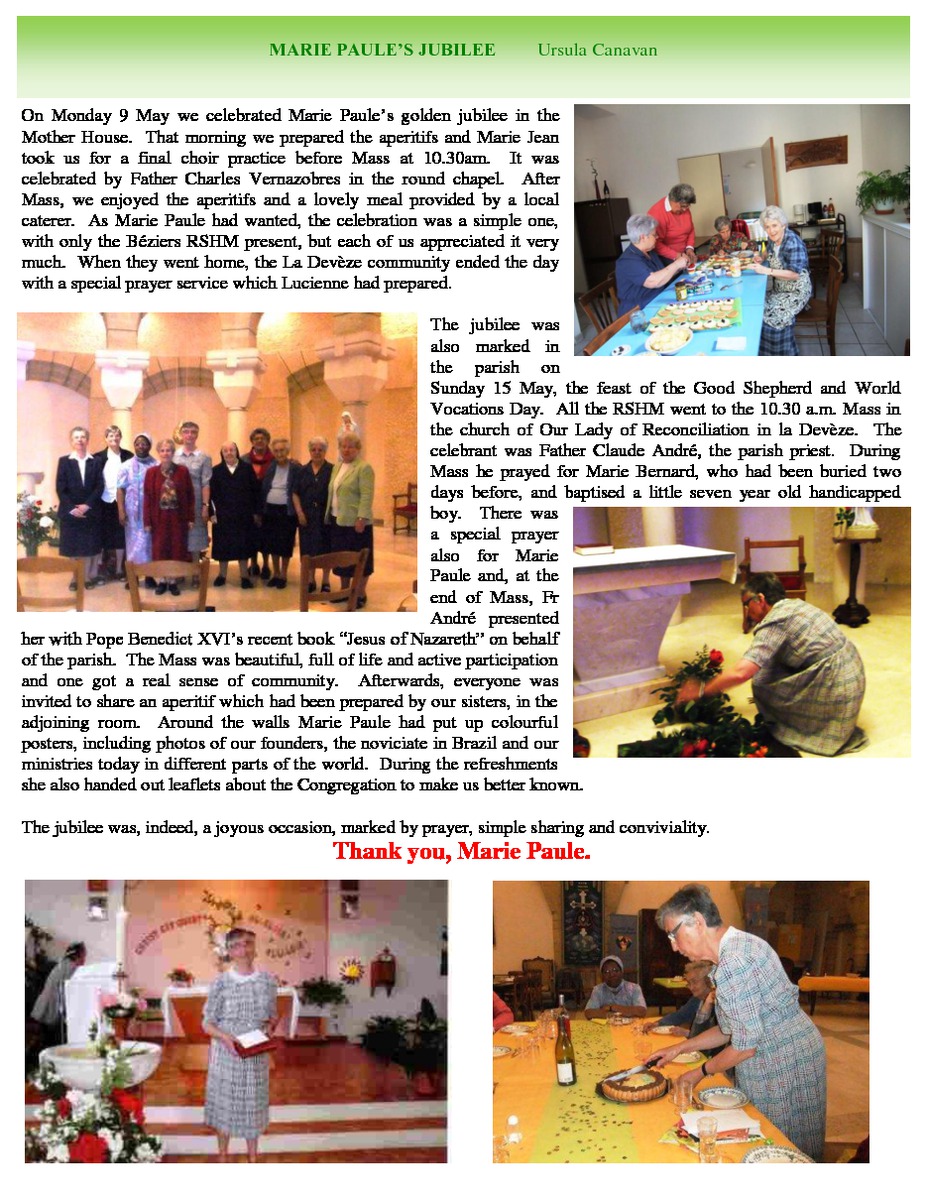 MARIE PAULE'S JUBILEE Ursula Canavan

On Monday 9 May we celebrated Marie Paule's golden jubilee in the Mother House. That morning we prepared the aperitifs and Marie Jean took us for a final choir practice before Mass at 10.30am. It was celebrated by Father Charles Vernazobres in the round chapel. After Mass, we enjoyed the aperitifs and a lovely meal provided by a local caterer. As Marie Paule had wanted, the celebration was a simple one, with only the Béziers RSHM present, but each of us appreciated it very much. When they went home, the La Devèze community ended the day with a special prayer service which Lucienne had prepared.

The jubilee was also marked in the parish on Sunday 15 May, the feast of the Good Shepherd and World Vocations Day. All the RSHM went to the 10.30 a.m. Mass in the church of Our Lady of Reconciliation in la Devèze. The celebrant was Father Claude André, the parish priest. During Mass he prayed for Marie Bernard, who had been buried two days before, and baptised a little seven year old handicapped boy. There was a special prayer also for Marie Paule and, at the end of Mass, Fr André presented her with Pope Benedict XVI's recent book "Jesus of Nazareth" on behalf of the parish. The Mass was beautiful, full of life and active participation and one got a real sense of community. Afterwards, everyone was invited to share an aperitif which had been prepared by our sisters, in the adjoining room. Around the walls Marie Paule had put up colourful posters, including photos of our founders, the noviciate in Brazil and our ministries today in different parts of the world. During the refreshments she also handed out leaflets about the Congregation to make us better known.

The jubilee was, indeed, a joyous occasion, marked by prayer, simple sharing and conviviality.

Thank you, Marie Paule.